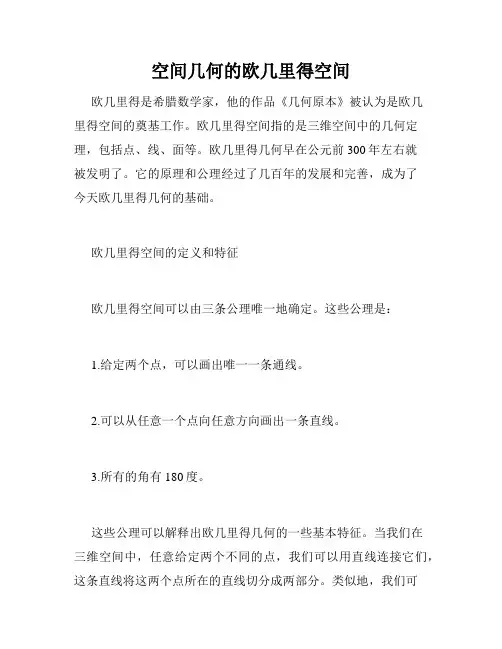 空间几何的欧几里得空间

欧几里得是希腊数学家，他的作品《几何原本》被认为是欧几里得空间的奠基工作。欧几里得空间指的是三维空间中的几何定理，包括点、线、面等。欧几里得几何早在公元前300年左右就被发明了。它的原理和公理经过了几百年的发展和完善，成为了今天欧几里得几何的基础。

欧几里得空间的定义和特征

欧几里得空间可以由三条公理唯一地确定。这些公理是：

1.给定两个点，可以画出唯一一条通线。

2.可以从任意一个点向任意方向画出一条直线。

3.所有的角有180度。

这些公理可以解释出欧几里得几何的一些基本特征。当我们在三维空间中，任意给定两个不同的点，我们可以用直线连接它们，这条直线将这两个点所在的直线切分成两部分。类似地，我们可